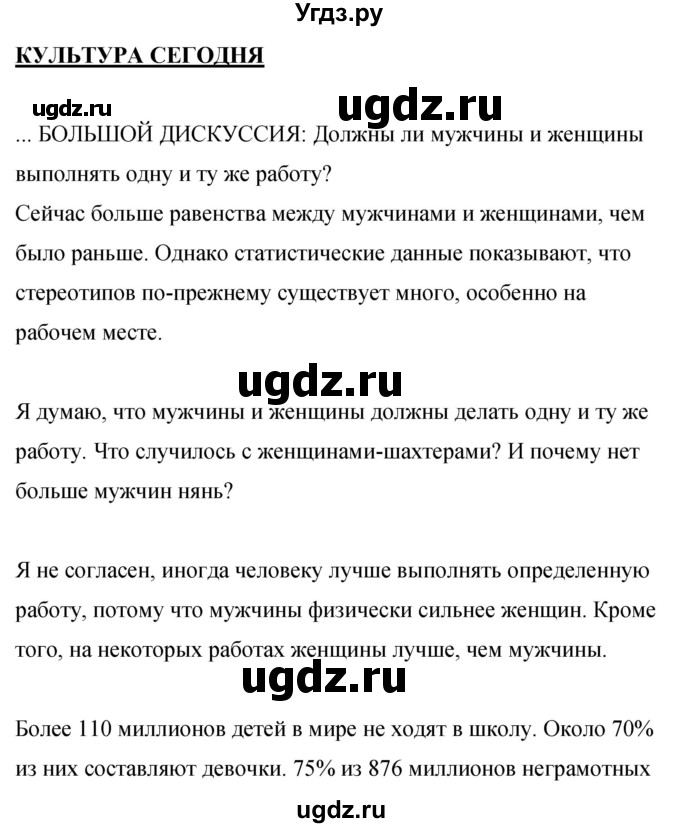 Угдз.ру

КУЛЬТУРА СЕГОДНЯ

ugdz.ru

ugdz.ru

... БОЛЬШОЙ ДИСКУССИЯ: Должны ли мужчины и женщины выполнять одну и ту же работу?
Сейчас больше равенства между мужчинами и женщинами, чем было раньше. Однако статистические данные показывают, что стереотипов по-прежнему существует много, особенно на рабочем месте.

ugdz.ru

Я думаю, что мужчины и женщины должны делать одну и ту же работу. Что случилось с женщинами-шахтерами? И почему нет больше мужчин нянь?

Я не согласен, иногда человеку лучше выполнять определенную работу, потому что мужчины физически сильнее женщин. Кроме того, на некоторых работах женщины лучше, чем мужчины.

ugdz.ru

Более 110 миллионов детей в мире не ходят в школу. Около 70% из них составляют девочки. 75% из 876 миллионов неграмотных

ugdz.ru